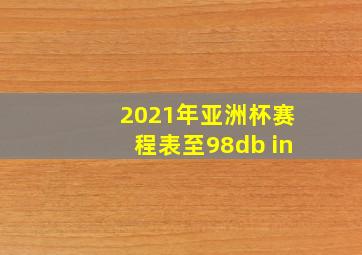 2021年亚洲杯赛程表至98db in